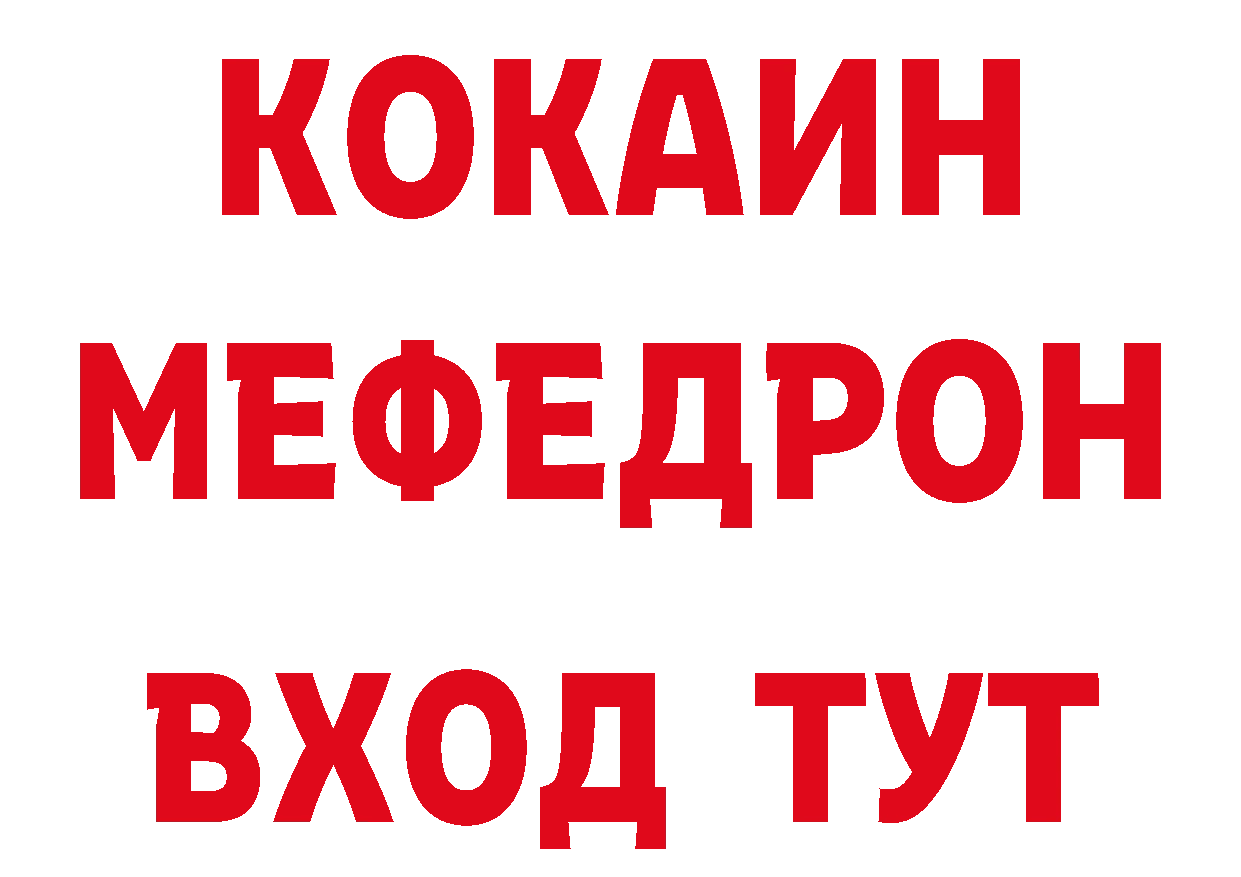 КОКАИН
МЕФЕДРОН
ВХОД ТУТ